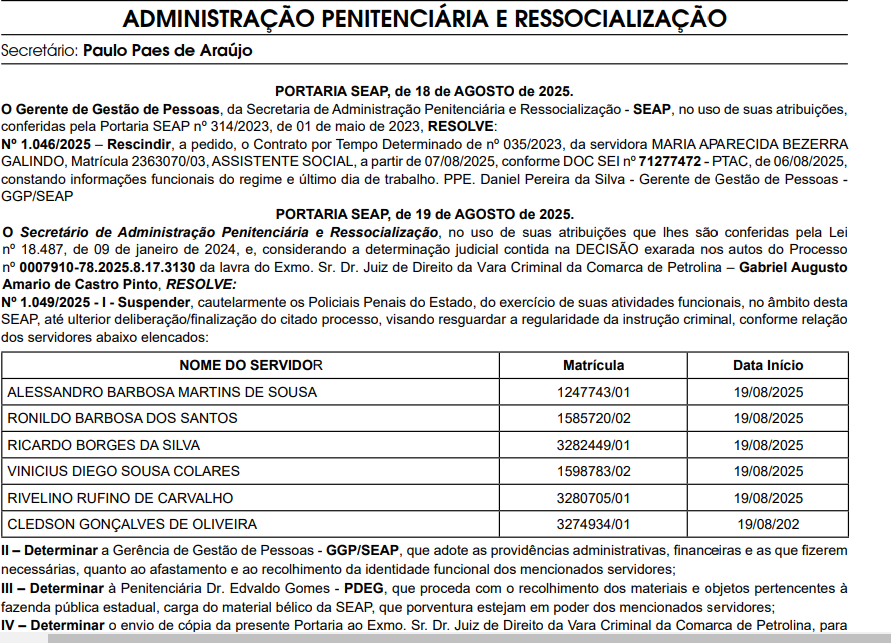 ADMINISTRAÇÃO PENITENCIÁRIA E RESSOCIALIZAÇÃO

Secretário: Paulo Paes de Araújo

PORTARIA SEAP, de 18 de AGOSTO de 2025.

O Gerente de Gestão de Pessoas, da Secretaria de Administração Penitenciária e Ressocialização - SEAP, no uso de suas atribuições, conferidas pela Portaria SEAP nº 314/2023, de 01 de maio de 2023, RESOLVE:

Nº 1.046/2025 – Rescindir, a pedido, o Contrato por Tempo Determinado de nº 035/2023, da servidora MARIA APARECIDA BEZERRA GALINDO, Matrícula 2363070/03, ASSISTENTE SOCIAL, a partir de 07/08/2025, conforme DOC SEI nº 71277472 - PTAC, de 06/08/2025, constando informações funcionais do regime e último dia de trabalho. PPE. Daniel Pereira da Silva - Gerente de Gestão de Pessoas - GGP/SEAP

PORTARIA SEAP, de 19 de AGOSTO de 2025.

O Secretário de Administração Penitenciária e Ressocialização, no uso de suas atribuições que lhes são conferidas pela Lei nº 18.487, de 09 de janeiro de 2024, e, considerando a determinação judicial contida na DECISÃO exarada nos autos do Processo nº 0007910-78.2025.8.17.3130 da lavra do Exmo. Sr. Dr. Juiz de Direito da Vara Criminal da Comarca de Petrolina – Gabriel Augusto Amario de Castro Pinto, RESOLVE:

Nº 1.049/2025 - I - Suspender, cautelarmente os Policiais Penais do Estado, do exercício de suas atividades funcionais, no âmbito desta SEAP, até ulterior deliberação/finalização do citado processo, visando resguardar a regularidade da instrução criminal, conforme relação dos servidores abaixo elencados:

| NOME DO SERVIDOR | Matrícula | Data Início |
|---|---|---|
| ALESSANDRO BARBOSA MARTINS DE SOUSA | 1247743/01 | 19/08/2025 |
| RONILDO BARBOSA DOS SANTOS | 1585720/02 | 19/08/2025 |
| RICARDO BORGES DA SILVA | 3282449/01 | 19/08/2025 |
| VINICIUS DIEGO SOUSA COLARES | 1598783/02 | 19/08/2025 |
| RIVELINO RUFINO DE CARVALHO | 3280705/01 | 19/08/2025 |
| CLEDSON GONÇALVES DE OLIVEIRA | 3274934/01 | 19/08/202 |

II – Determinar a Gerência de Gestão de Pessoas - GGP/SEAP, que adote as providências administrativas, financeiras e as que fizerem necessárias, quanto ao afastamento e ao recolhimento da identidade funcional dos mencionados servidores;

III – Determinar à Penitenciária Dr. Edvaldo Gomes - PDEG, que proceda com o recolhimento dos materiais e objetos pertencentes à fazenda pública estadual, carga do material bélico da SEAP, que porventura estejam em poder dos mencionados servidores;

IV – Determinar o envio de cópia da presente Portaria ao Exmo. Sr. Dr. Juiz de Direito da Vara Criminal da Comarca de Petrolina, para